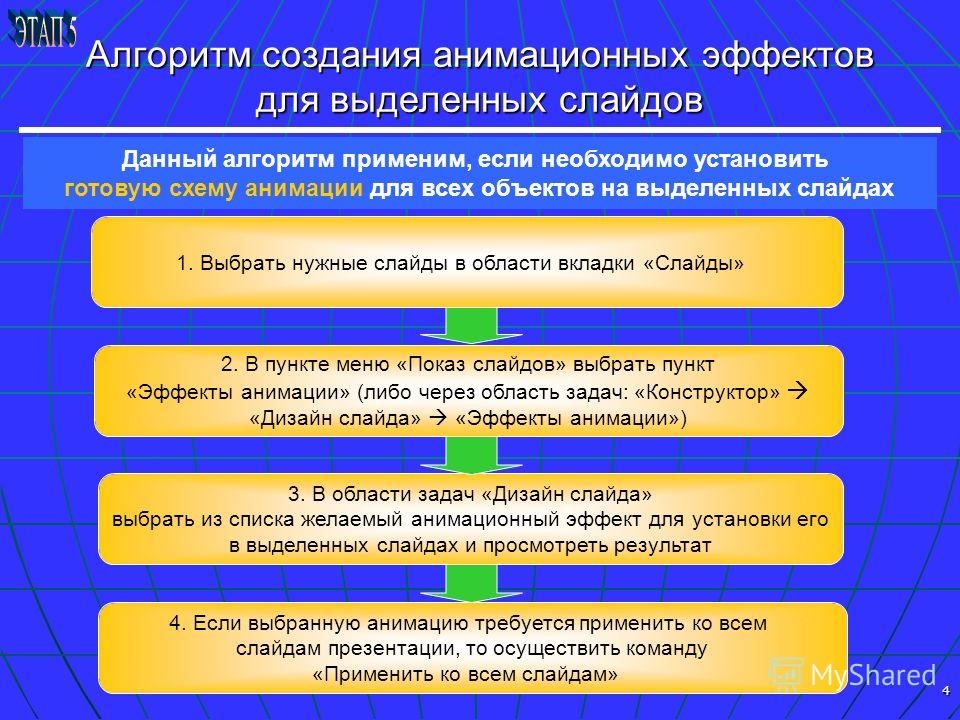 ЭТАП 5

Алгоритм создания анимационных эффектов для выделенных слайдов

Данный алгоритм применим, если необходимо установить готовую схему анимации для всех объектов на выделенных слайдах

1. Выбрать нужные слайды в области вкладки «Слайды»

2. В пункте меню «Показ слайдов» выбрать пункт «Эффекты анимации» (либо через область задач: «Конструктор» → «Дизайн слайда» → «Эффекты анимации»)

3. В области задач «Дизайн слайда» выбрать из списка желаемый анимационный эффект для установки его в выделенных слайдах и просмотреть результат

4. Если выбранную анимацию требуется применить ко всем слайдам презентации, то осуществить команду «Применить ко всем слайдам»

MyShared

4